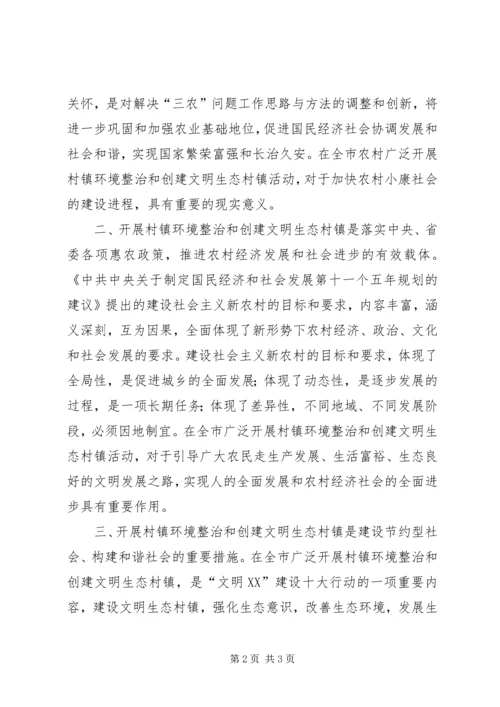 关怀，是对解决“三农”问题工作思路与方法的调整和创新，将进一步巩固和加强农业基础地位，促进国民经济社会协调发展和社会和谐，实现国家繁荣富强和长治久安。在全市农村广泛开展村镇环境整治和创建文明生态村镇活动，对于加快农村小康社会的建设进程，具有重要的现实意义。

二、开展村镇环境整治和创建文明生态村镇是落实中央、省委各项惠农政策，推进农村经济发展和社会进步的有效载体。《中共中央关于制定国民经济和社会发展第十一个五年规划的建议》提出的建设社会主义新农村的目标和要求，内容丰富，涵义深刻，互为因果，全面体现了新形势下农村经济、政治、文化和社会发展的要求。建设社会主义新农村的目标和要求，体现了全局性，是促进城乡的全面发展；体现了动态性，是逐步发展的过程，是一项长期任务；体现了差异性，不同地域、不同发展阶段，必须因地制宜。在全市广泛开展村镇环境整治和创建文明生态村镇活动，对于引导广大农民走生产发展、生活富裕、生态良好的文明发展之路，实现人的全面发展和农村经济社会的全面进步具有重要作用。

三、开展村镇环境整治和创建文明生态村镇是建设节约型社会、构建和谐社会的重要措施。在全市广泛开展村镇环境整治和创建文明生态村镇，是“文明XX”建设十大行动的一项重要内容，建设文明生态村镇，强化生态意识，改善生态环境，发展生

第2页 共3页